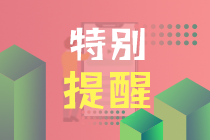 特别
提醒